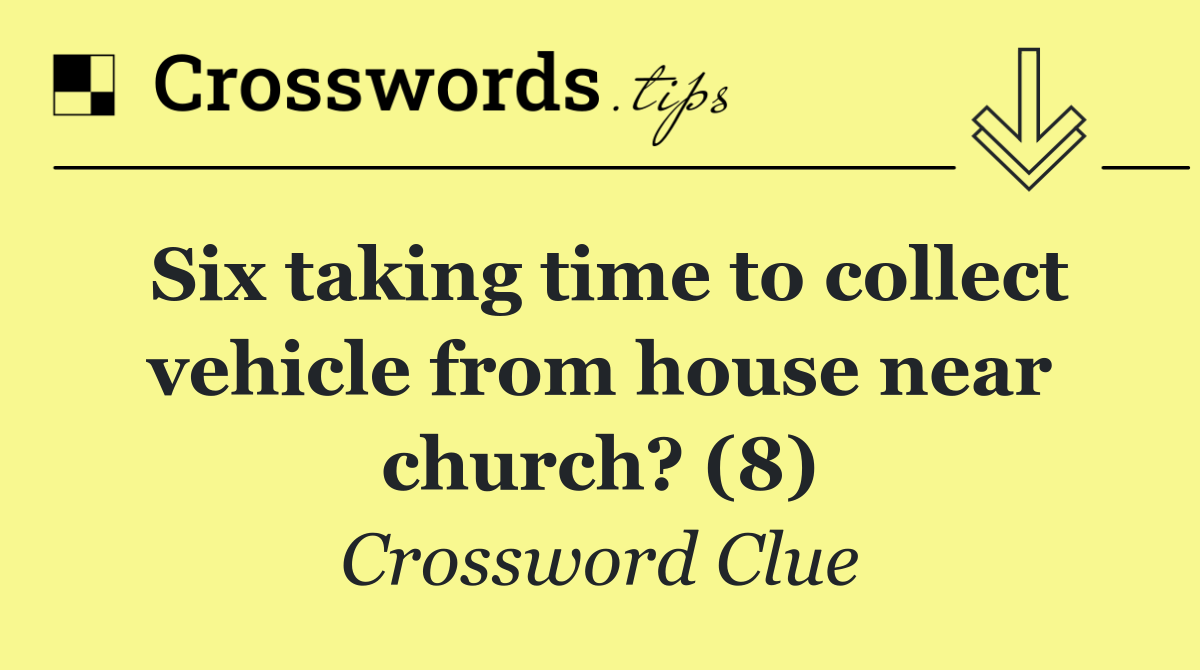 Crosswords.tips

Six taking time to collect vehicle from house near church? (8)

Crossword Clue